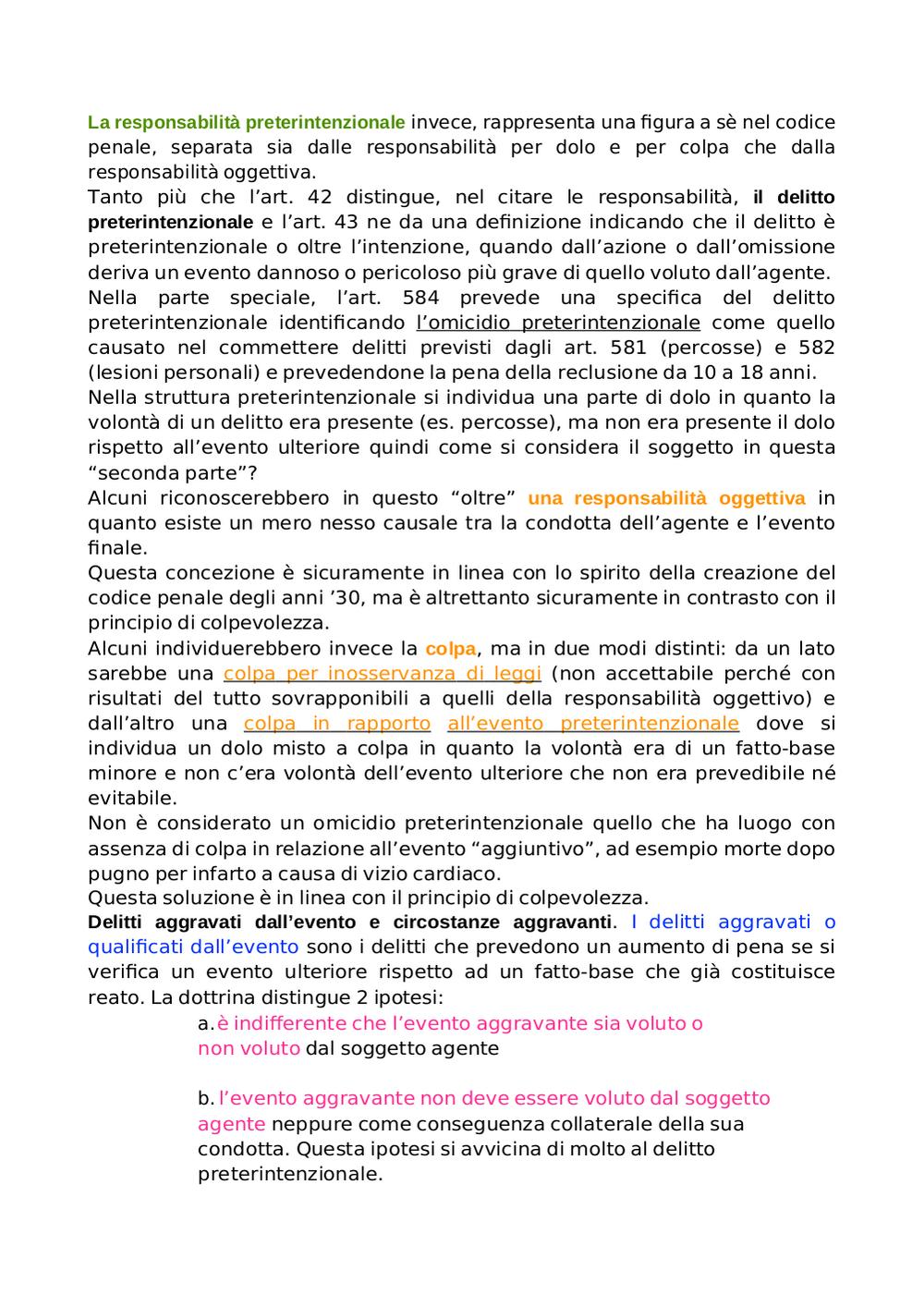 La responsabilità preterintenzionale invece, rappresenta una figura a sè nel codice penale, separata sia dalle responsabilità per dolo e per colpa che dalla responsabilità oggettiva.
Tanto più che l'art. 42 distingue, nel citare le responsabilità, il delitto preterintenzionale e l'art. 43 ne da una definizione indicando che il delitto è preterintenzionale o oltre l'intenzione, quando dall'azione o dall'omissione deriva un evento dannoso o pericoloso più grave di quello voluto dall'agente.
Nella parte speciale, l'art. 584 prevede una specifica del delitto preterintenzionale identificando l'omicidio preterintenzionale come quello causato nel commettere delitti previsti dagli art. 581 (percosse) e 582 (lesioni personali) e prevedendone la pena della reclusione da 10 a 18 anni.
Nella struttura preterintenzionale si individua una parte di dolo in quanto la volontà di un delitto era presente (es. percosse), ma non era presente il dolo rispetto all'evento ulteriore quindi come si considera il soggetto in questa "seconda parte"?
Alcuni riconoscerebbero in questo "oltre" una responsabilità oggettiva in quanto esiste un mero nesso causale tra la condotta dell'agente e l'evento finale.
Questa concezione è sicuramente in linea con lo spirito della creazione del codice penale degli anni '30, ma è altrettanto sicuramente in contrasto con il principio di colpevolezza.
Alcuni individuerebbero invece la colpa, ma in due modi distinti: da un lato sarebbe una colpa per inosservanza di leggi (non accettabile perché con risultati del tutto sovrapponibili a quelli della responsabilità oggettivo) e dall'altro una colpa in rapporto all'evento preterintenzionale dove si individua un dolo misto a colpa in quanto la volontà era di un fatto-base minore e non c'era volontà dell'evento ulteriore che non era prevedibile né evitabile.
Non è considerato un omicidio preterintenzionale quello che ha luogo con assenza di colpa in relazione all'evento "aggiuntivo", ad esempio morte dopo pugno per infarto a causa di vizio cardiaco.
Questa soluzione è in linea con il principio di colpevolezza.
Delitti aggravati dall'evento e circostanze aggravanti. I delitti aggravati o qualificati dall'evento sono i delitti che prevedono un aumento di pena se si verifica un evento ulteriore rispetto ad un fatto-base che già costituisce reato. La dottrina distingue 2 ipotesi:

a. è indifferente che l'evento aggravante sia voluto o non voluto dal soggetto agente

b. l'evento aggravante non deve essere voluto dal soggetto agente neppure come conseguenza collaterale della sua condotta. Questa ipotesi si avvicina di molto al delitto preterintenzionale.